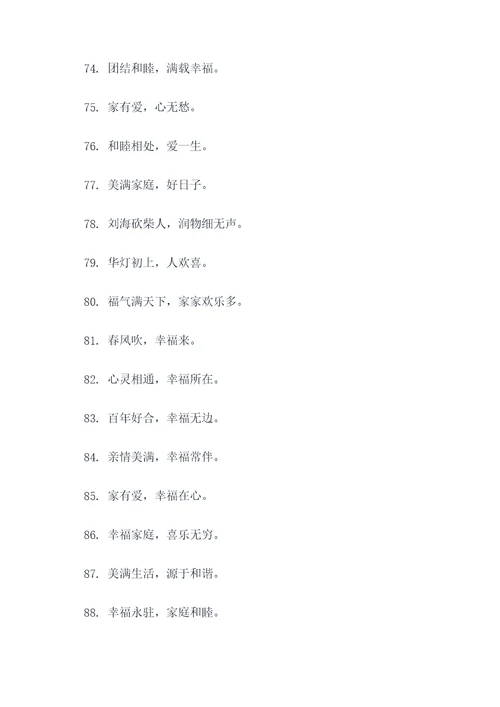 74. 团结和睦，满载幸福。

75. 家有爱，心无愁。

76. 和睦相处，爱一生。

77. 美满家庭，好日子。

78. 刘海砍柴人，润物细无声。

79. 华灯初上，人欢喜。

80. 福气满天下，家家欢乐多。

81. 春风吹，幸福来。

82. 心灵相通，幸福所在。

83. 百年好合，幸福无边。

84. 亲情美满，幸福常伴。

85. 家有爱，幸福在心。

86. 幸福家庭，喜乐无穷。

87. 美满生活，源于和谐。

88. 幸福永驻，家庭和睦。